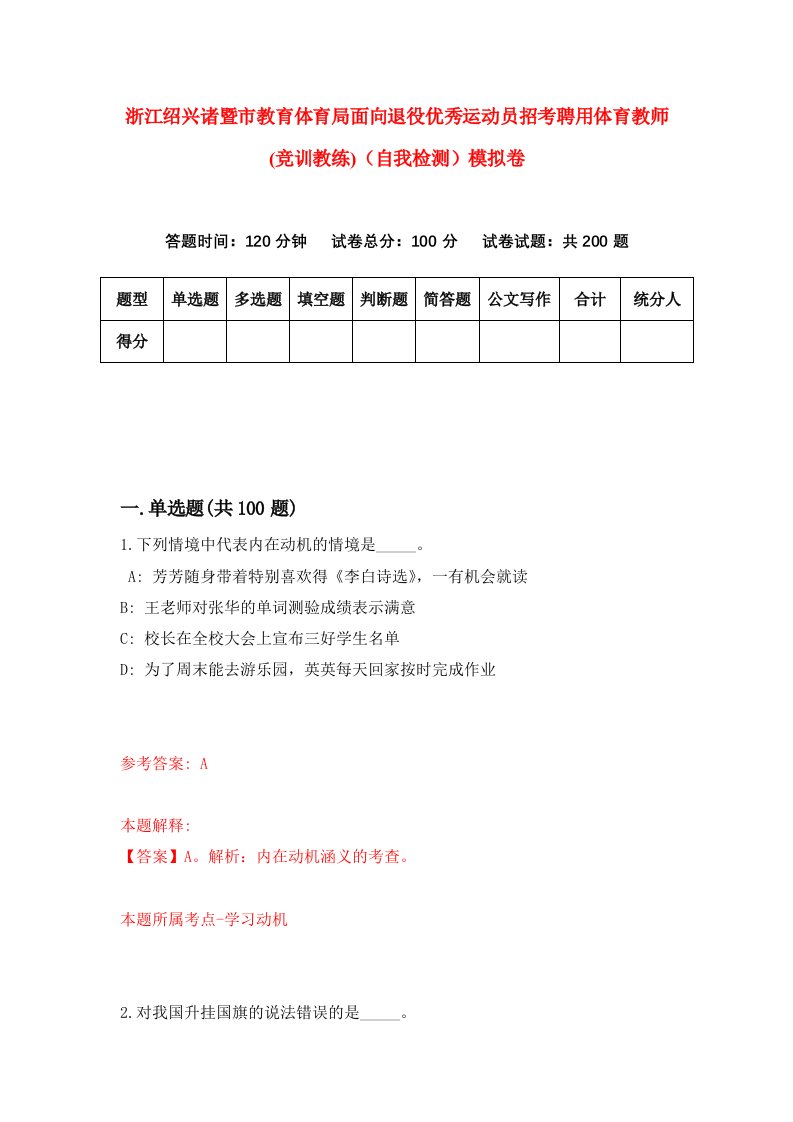 浙江绍兴诸暨市教育体育局面向退役优秀运动员招考聘用体育教师(竞训教练)（自我检测）模拟卷

答题时间：120 分钟　试卷总分：100 分　试卷试题：共 200 题

| 题型 | 单选题 | 多选题 | 填空题 | 判断题 | 简答题 | 公文写作 | 合计 | 统分人 |
|---|---|---|---|---|---|---|---|---|
| 得分 | | | | | | | | |

一.单选题(共 100 题)

1.下列情境中代表内在动机的情境是_____。

A: 芳芳随身带着特别喜欢得《李白诗选》，一有机会就读

B: 王老师对张华的单词测验成绩表示满意

C: 校长在全校大会上宣布三好学生名单

D: 为了周末能去游乐园，英英每天回家按时完成作业

参考答案: A

本题解释:
【答案】A。解析：内在动机涵义的考查。

本题所属考点-学习动机

2.对我国升挂国旗的说法错误的是_____。